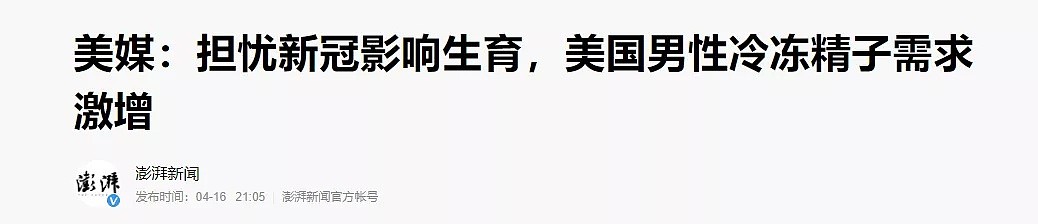 美媒：担忧新冠影响生育，美国男性冷冻精子需求激增

澎湃

澎湃新闻

发布时间：04-16 21:05 澎湃新闻官方帐号